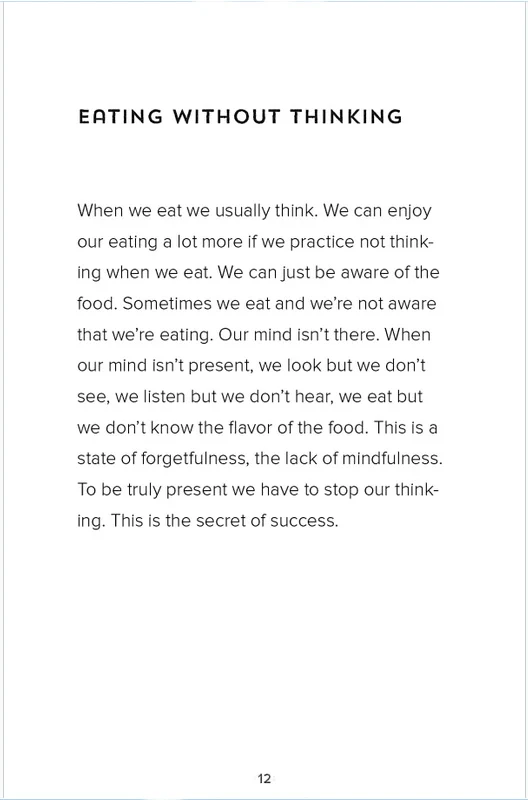 EATING WITHOUT THINKING

When we eat we usually think. We can enjoy our eating a lot more if we practice not thinking when we eat. We can just be aware of the food. Sometimes we eat and we're not aware that we're eating. Our mind isn't there. When our mind isn't present, we look but we don't see, we listen but we don't hear, we eat but we don't know the flavor of the food. This is a state of forgetfulness, the lack of mindfulness. To be truly present we have to stop our thinking. This is the secret of success.

12